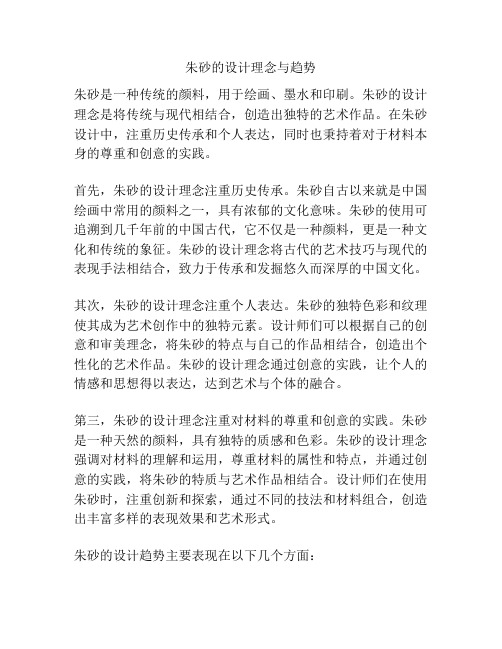 朱砂的设计理念与趋势

朱砂是一种传统的颜料，用于绘画、墨水和印刷。朱砂的设计理念是将传统与现代相结合，创造出独特的艺术作品。在朱砂设计中，注重历史传承和个人表达，同时也秉持着对于材料本身的尊重和创意的实践。

首先，朱砂的设计理念注重历史传承。朱砂自古以来就是中国绘画中常用的颜料之一，具有浓郁的文化意味。朱砂的使用可追溯到几千年前的中国古代，它不仅是一种颜料，更是一种文化和传统的象征。朱砂的设计理念将古代的艺术技巧与现代的表现手法相结合，致力于传承和发掘悠久而深厚的中国文化。

其次，朱砂的设计理念注重个人表达。朱砂的独特色彩和纹理使其成为艺术创作中的独特元素。设计师们可以根据自己的创意和审美理念，将朱砂的特点与自己的作品相结合，创造出个性化的艺术作品。朱砂的设计理念通过创意的实践，让个人的情感和思想得以表达，达到艺术与个体的融合。

第三，朱砂的设计理念注重对材料的尊重和创意的实践。朱砂是一种天然的颜料，具有独特的质感和色彩。朱砂的设计理念强调对材料的理解和运用，尊重材料的属性和特点，并通过创意的实践，将朱砂的特质与艺术作品相结合。设计师们在使用朱砂时，注重创新和探索，通过不同的技法和材料组合，创造出丰富多样的表现效果和艺术形式。

朱砂的设计趋势主要表现在以下几个方面：